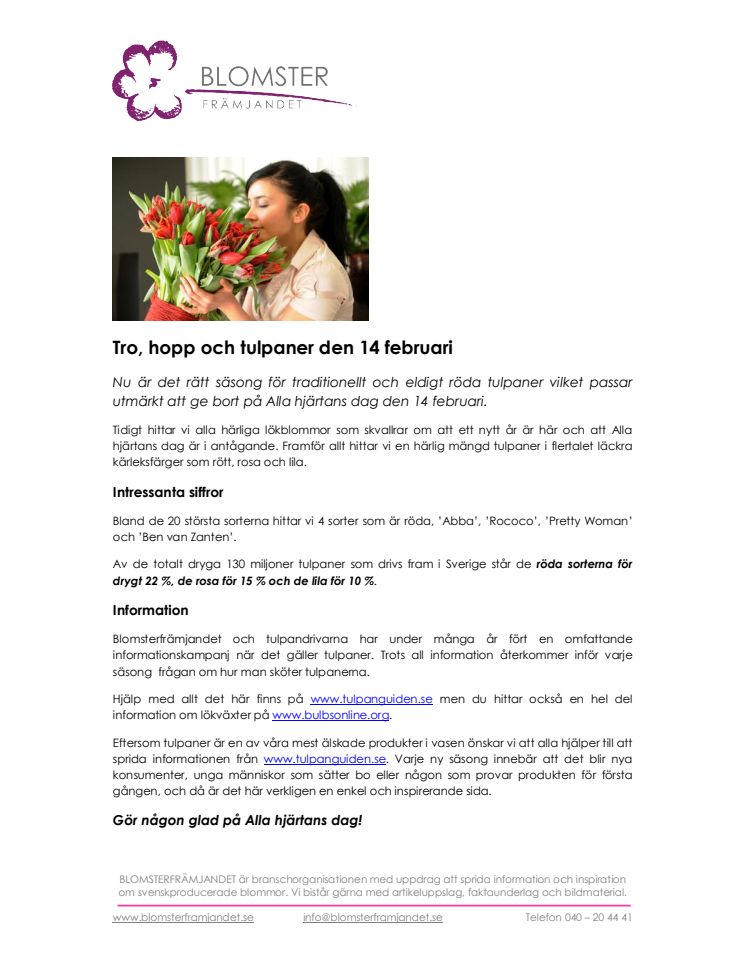 BLOMSTER
FRÄMJANDET

Tro, hopp och tulpaner den 14 februari

Nu är det rätt säsong för traditionellt och eldigt röda tulpaner vilket passar utmärkt att ge bort på Alla hjärtans dag den 14 februari.

Tidigt hittar vi alla härliga lökblommor som skvallrar om att ett nytt år är här och att Alla hjärtans dag är i antågande. Framför allt hittar vi en härlig mängd tulpaner i flertalet läckra kärleksfärger som rött, rosa och lila.

Intressanta siffror

Bland de 20 största sorterna hittar vi 4 sorter som är röda, 'Abba', 'Rococo', 'Pretty Woman' och 'Ben van Zanten'.

Av de totalt dryga 130 miljoner tulpaner som drivs fram i Sverige står de röda sorterna för drygt 22 %, de rosa för 15 % och de lila för 10 %.

Information

Blomsterfrämjandet och tulpandrivarna har under många år fört en omfattande informationskampanj när det gäller tulpaner. Trots all information återkommer inför varje säsong frågan om hur man sköter tulpanerna.

Hjälp med allt det här finns på www.tulpanguiden.se men du hittar också en hel del information om lökväxter på www.bulbsonline.org.

Eftersom tulpaner är en av våra mest älskade produkter i vasen önskar vi att alla hjälper till att sprida informationen från www.tulpanguiden.se. Varje ny säsong innebär att det blir nya konsumenter, unga människor som sätter bo eller någon som provar produkten för första gången, och då är det här verkligen en enkel och inspirerande sida.

Gör någon glad på Alla hjärtans dag!

BLOMSTERFRÄMJANDET är branschorganisationen med uppdrag att sprida information och inspiration om svenskproducerade blommor. Vi bistår gärna med artikeluppslag, faktaunderlag och bildmaterial.

www.blomsterframjandet.se info@blomsterframjandet.se Telefon 040 – 20 44 41